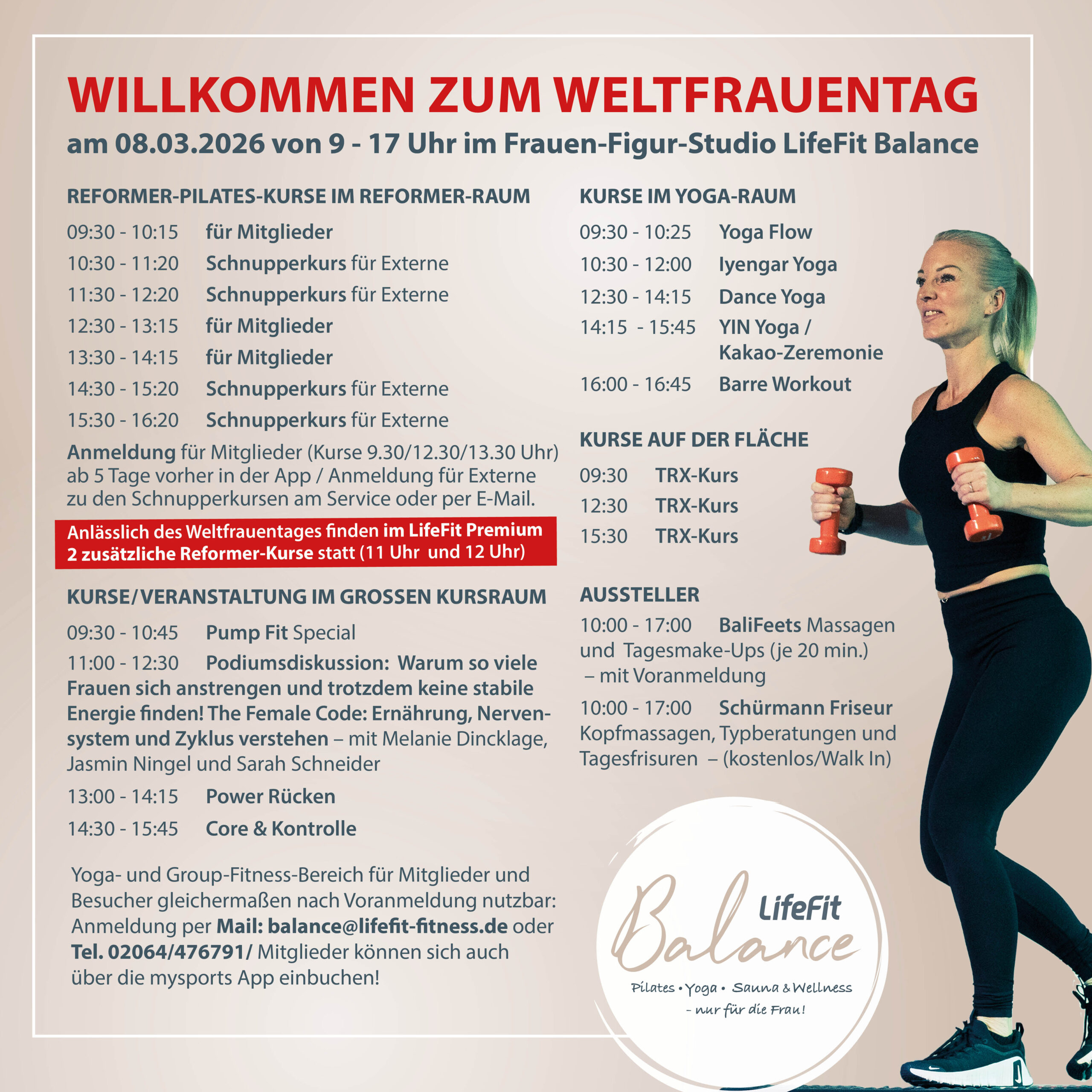 WILLKOMMEN ZUM WELTFRAUENTAG

am 08.03.2026 von 9 - 17 Uhr im Frauen-Figur-Studio LifeFit Balance

REFORMER-PILATES-KURSE IM REFORMER-RAUM

09:30 - 10:15 für Mitglieder
10:30 - 11:20 Schnupperkurs für Externe
11:30 - 12:20 Schnupperkurs für Externe
12:30 - 13:15 für Mitglieder
13:30 - 14:15 für Mitglieder
14:30 - 15:20 Schnupperkurs für Externe
15:30 - 16:20 Schnupperkurs für Externe

Anmeldung für Mitglieder (Kurse 9.30/12.30/13.30 Uhr) ab 5 Tage vorher in der App / Anmeldung für Externe zu den Schnupperkursen am Service oder per E-Mail.

Anlässlich des Weltfrauentages finden im LifeFit Premium 2 zusätzliche Reformer-Kurse statt (11 Uhr und 12 Uhr)

KURSE/ VERANSTALTUNG IM GROSSEN KURSRAUM

09:30 - 10:45 Pump Fit Special

11:00 - 12:30 Podiumsdiskussion: Warum so viele Frauen sich anstrengen und trotzdem keine stabile Energie finden! The Female Code: Ernährung, Nervensystem und Zyklus verstehen – mit Melanie Dincklage, Jasmin Ningel und Sarah Schneider

13:00 - 14:15 Power Rücken

14:30 - 15:45 Core & Kontrolle

Yoga- und Group-Fitness-Bereich für Mitglieder und Besucher gleichermaßen nach Voranmeldung nutzbar: Anmeldung per Mail: balance@lifefit-fitness.de oder Tel. 02064/476791/ Mitglieder können sich auch über die mysports App einbuchen!

KURSE IM YOGA-RAUM

09:30 - 10:25 Yoga Flow
10:30 - 12:00 Iyengar Yoga
12:30 - 14:15 Dance Yoga
14:15 - 15:45 YIN Yoga / Kakao-Zeremonie
16:00 - 16:45 Barre Workout

KURSE AUF DER FLÄCHE

09:30 TRX-Kurs
12:30 TRX-Kurs
15:30 TRX-Kurs

AUSSTELLER

10:00 - 17:00 BaliFeets Massagen und Tagesmake-Ups (je 20 min.) – mit Voranmeldung

10:00 - 17:00 Schürmann Friseur Kopfmassagen, Typberatungen und Tagesfrisuren – (kostenlos/Walk In)

LifeFit
Balance
Pilates • Yoga • Sauna & Wellness
- nur für die Frau!